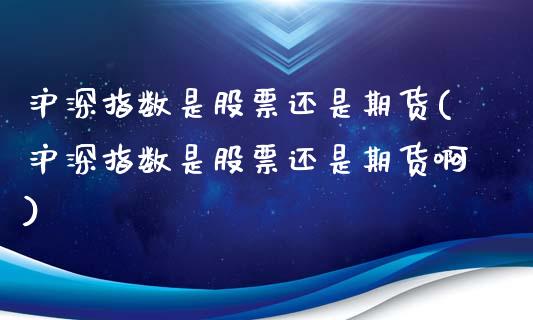 沪深指数是股票还是期货(沪深指数是股票还是期货啊)